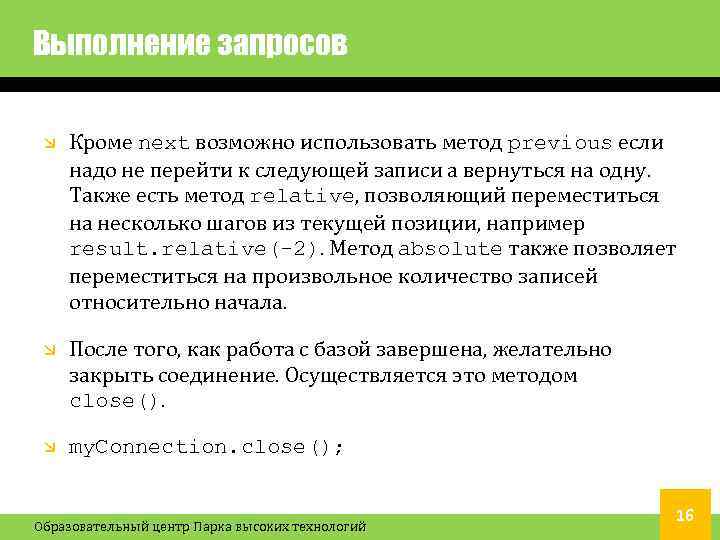 Выполнение запросов

Кроме next возможно использовать метод previous если надо не перейти к следующей записи а вернуться на одну. Также есть метод relative, позволяющий переместиться на несколько шагов из текущей позиции, например result.relative(-2). Метод absolute также позволяет переместиться на произвольное количество записей относительно начала.

После того, как работа с базой завершена, желательно закрыть соединение. Осуществляется это методом close().

myConnection.close();

Образовательный центр Парка высоких технологий

16